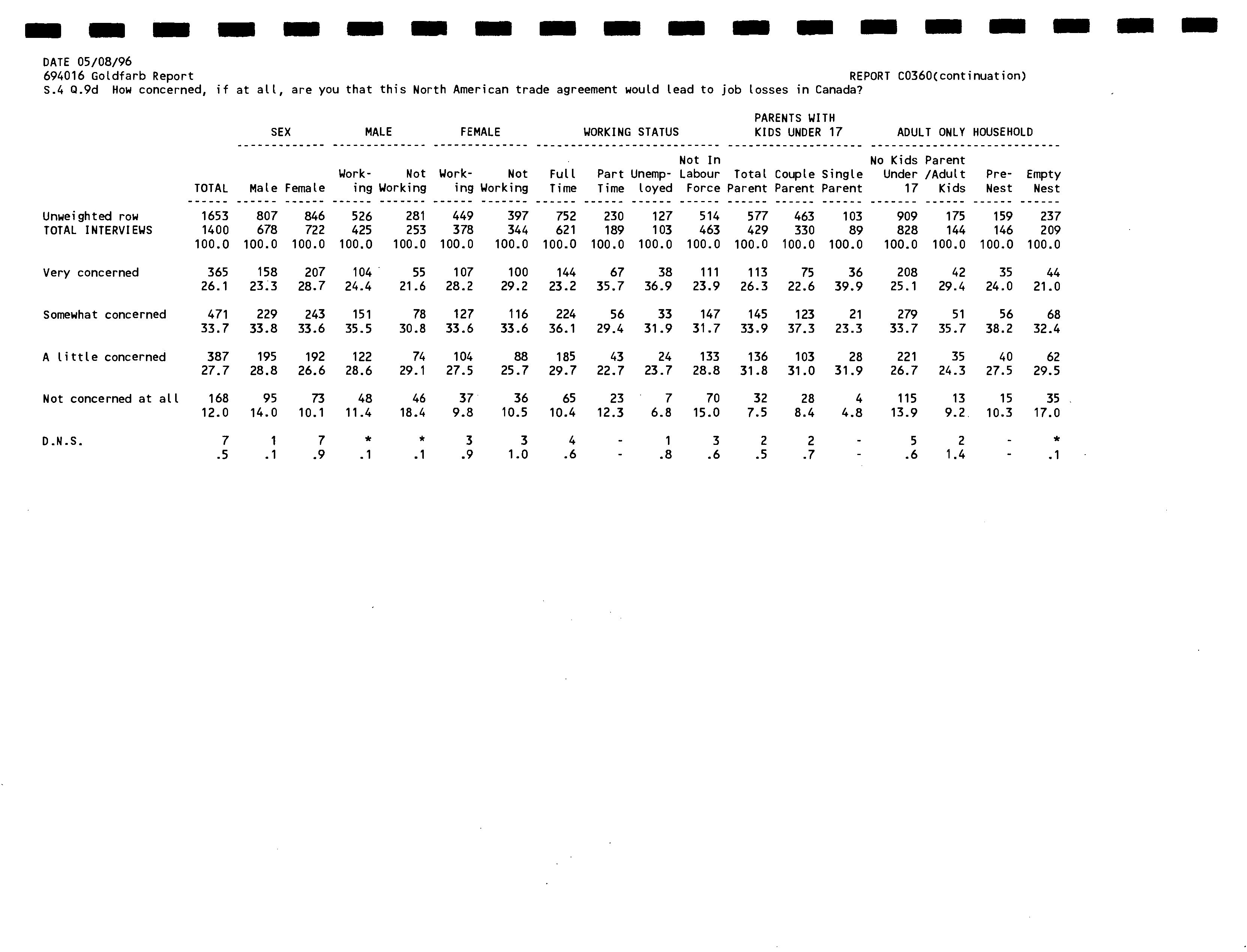 DATE 05/08/96
694016 Goldfarb Report
REPORT C0360(continuation)
S.4 Q.9d How concerned, if at all, are you that this North American trade agreement would lead to job losses in Canada?

| | | SEX | | MALE | | FEMALE | | WORKING STATUS | | | | PARENTS WITH KIDS UNDER 17 | | | ADULT ONLY HOUSEHOLD | | | |
|---|---|---|---|---|---|---|---|---|---|---|---|---|---|---|---|---|---|---|
| | TOTAL | Male | Female | Working | Not Working | Working | Not Working | Full Time | Part Time | Unemployed | Not In Labour Force | Total Parent | Couple Parent | Single Parent | No Kids Under 17 | Parent /Adult Kids | Pre-Nest | Empty Nest |
| Unweighted row | 1653 | 807 | 846 | 526 | 281 | 449 | 397 | 752 | 230 | 127 | 514 | 577 | 463 | 103 | 909 | 175 | 159 | 237 |
| TOTAL INTERVIEWS | 1400 | 678 | 722 | 425 | 253 | 378 | 344 | 621 | 189 | 103 | 463 | 429 | 330 | 89 | 828 | 144 | 146 | 209 |
| | 100.0 | 100.0 | 100.0 | 100.0 | 100.0 | 100.0 | 100.0 | 100.0 | 100.0 | 100.0 | 100.0 | 100.0 | 100.0 | 100.0 | 100.0 | 100.0 | 100.0 | 100.0 |
| Very concerned | 365 | 158 | 207 | 104 | 55 | 107 | 100 | 144 | 67 | 38 | 111 | 113 | 75 | 36 | 208 | 42 | 35 | 44 |
| | 26.1 | 23.3 | 28.7 | 24.4 | 21.6 | 28.2 | 29.2 | 23.2 | 35.7 | 36.9 | 23.9 | 26.3 | 22.6 | 39.9 | 25.1 | 29.4 | 24.0 | 21.0 |
| Somewhat concerned | 471 | 229 | 243 | 151 | 78 | 127 | 116 | 224 | 56 | 33 | 147 | 145 | 123 | 21 | 279 | 51 | 56 | 68 |
| | 33.7 | 33.8 | 33.6 | 35.5 | 30.8 | 33.6 | 33.6 | 36.1 | 29.4 | 31.9 | 31.7 | 33.9 | 37.3 | 23.3 | 33.7 | 35.7 | 38.2 | 32.4 |
| A little concerned | 387 | 195 | 192 | 122 | 74 | 104 | 88 | 185 | 43 | 24 | 133 | 136 | 103 | 28 | 221 | 35 | 40 | 62 |
| | 27.7 | 28.8 | 26.6 | 28.6 | 29.1 | 27.5 | 25.7 | 29.7 | 22.7 | 23.7 | 28.8 | 31.8 | 31.0 | 31.9 | 26.7 | 24.3 | 27.5 | 29.5 |
| Not concerned at all | 168 | 95 | 73 | 48 | 46 | 37 | 36 | 65 | 23 | 7 | 70 | 32 | 28 | 4 | 115 | 13 | 15 | 35 |
| | 12.0 | 14.0 | 10.1 | 11.4 | 18.4 | 9.8 | 10.5 | 10.4 | 12.3 | 6.8 | 15.0 | 7.5 | 8.4 | 4.8 | 13.9 | 9.2 | 10.3 | 17.0 |
| D.N.S. | 7 | 1 | 7 | * | * | 3 | 3 | 4 | - | 1 | 3 | 2 | 2 | - | 5 | 2 | - | * |
| | .5 | .1 | .9 | .1 | .1 | .9 | 1.0 | .6 | - | .8 | .6 | .5 | .7 | - | .6 | 1.4 | - | .1 |